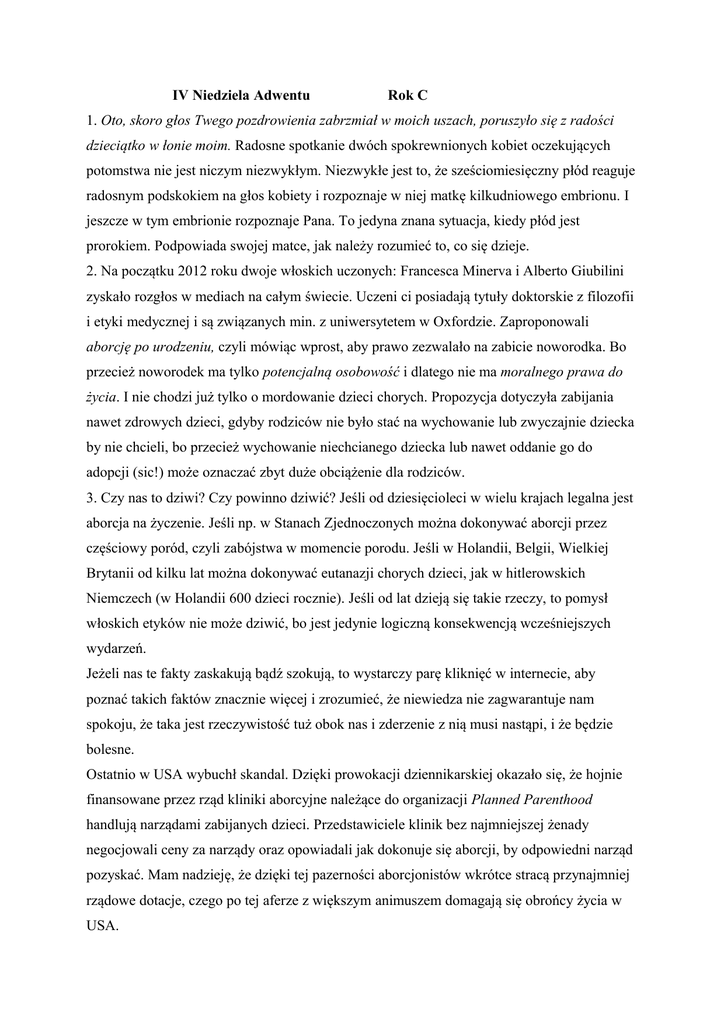 IV Niedziela Adwentu Rok C

1. Oto, skoro głos Twego pozdrowienia zabrzmiał w moich uszach, poruszyło się z radości dzieciątko w łonie moim. Radosne spotkanie dwóch spokrewnionych kobiet oczekujących potomstwa nie jest niczym niezwykłym. Niezwykłe jest to, że sześciomiesięczny płód reaguje radosnym podskokiem na głos kobiety i rozpoznaje w niej matkę kilkudniowego embrionu. I jeszcze w tym embrionie rozpoznaje Pana. To jedyna znana sytuacja, kiedy płód jest prorokiem. Podpowiada swojej matce, jak należy rozumieć to, co się dzieje.

2. Na początku 2012 roku dwoje włoskich uczonych: Francesca Minerva i Alberto Giubilini zyskało rozgłos w mediach na całym świecie. Uczeni ci posiadają tytuły doktorskie z filozofii i etyki medycznej i są związanych min. z uniwersytetem w Oxfordzie. Zaproponowali aborcję po urodzeniu, czyli mówiąc wprost, aby prawo zezwalało na zabicie noworodka. Bo przecież noworodek ma tylko potencjalną osobowość i dlatego nie ma moralnego prawa do życia. I nie chodzi już tylko o mordowanie dzieci chorych. Propozycja dotyczyła zabijania nawet zdrowych dzieci, gdyby rodziców nie było stać na wychowanie lub zwyczajnie dziecka by nie chcieli, bo przecież wychowanie niechcianego dziecka lub nawet oddanie go do adopcji (sic!) może oznaczać zbyt duże obciążenie dla rodziców.

3. Czy nas to dziwi? Czy powinno dziwić? Jeśli od dziesięcioleci w wielu krajach legalna jest aborcja na życzenie. Jeśli np. w Stanach Zjednoczonych można dokonywać aborcji przez częściowy poród, czyli zabójstwa w momencie porodu. Jeśli w Holandii, Belgii, Wielkiej Brytanii od kilku lat można dokonywać eutanazji chorych dzieci, jak w hitlerowskich Niemczech (w Holandii 600 dzieci rocznie). Jeśli od lat dzieją się takie rzeczy, to pomysł włoskich etyków nie może dziwić, bo jest jedynie logiczną konsekwencją wcześniejszych wydarzeń.

Jeżeli nas te fakty zaskakują bądź szokują, to wystarczy parę kliknięć w internecie, aby poznać takich faktów znacznie więcej i zrozumieć, że niewiedza nie zagwarantuje nam spokoju, że taka jest rzeczywistość tuż obok nas i zderzenie z nią musi nastąpi, i że będzie bolesne.

Ostatnio w USA wybuchł skandal. Dzięki prowokacji dziennikarskiej okazało się, że hojnie finansowane przez rząd kliniki aborcyjne należące do organizacji Planned Parenthood handlują narządami zabijanych dzieci. Przedstawiciele klinik bez najmniejszej żenady negocjowali ceny za narządy oraz opowiadali jak dokonuje się aborcji, by odpowiedni narząd pozyskać. Mam nadzieję, że dzięki tej pazerności aborcjonistów wkrótce stracą przynajmniej rządowe dotacje, czego po tej aferze z większym animuszem domagają się obrońcy życia w USA.